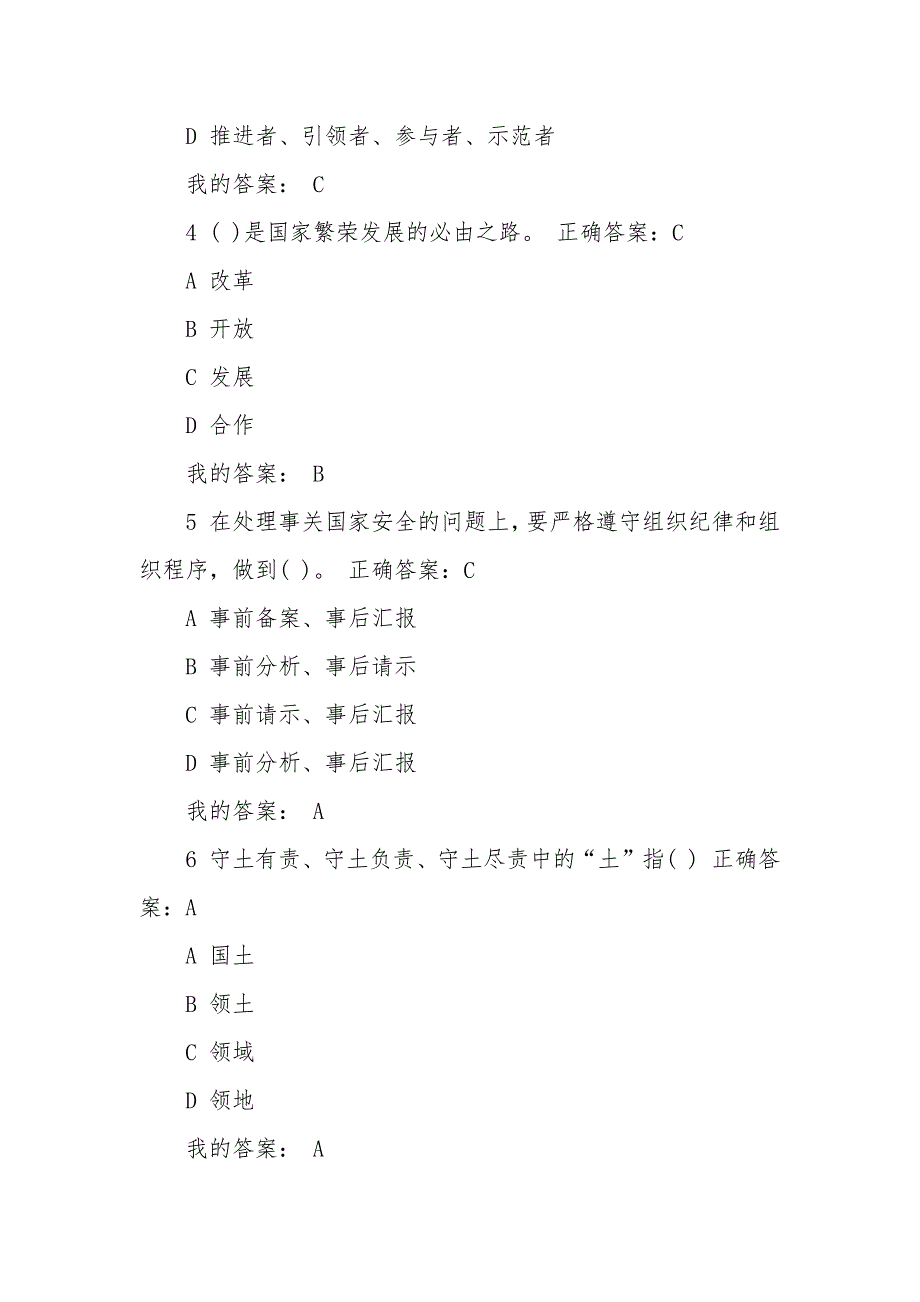 D 推进者、引领者、参与者、示范者

我的答案： C

4 ( )是国家繁荣发展的必由之路。 正确答案：C

A 改革

B 开放

C 发展

D 合作

我的答案： B

5 在处理事关国家安全的问题上，要严格遵守组织纪律和组织程序，做到( )。 正确答案：C

A 事前备案、事后汇报

B 事前分析、事后请示

C 事前请示、事后汇报

D 事前分析、事后汇报

我的答案： A

6 守土有责、守土负责、守土尽责中的“土”指( ) 正确答案：A

A 国土

B 领土

C 领域

D 领地

我的答案： A